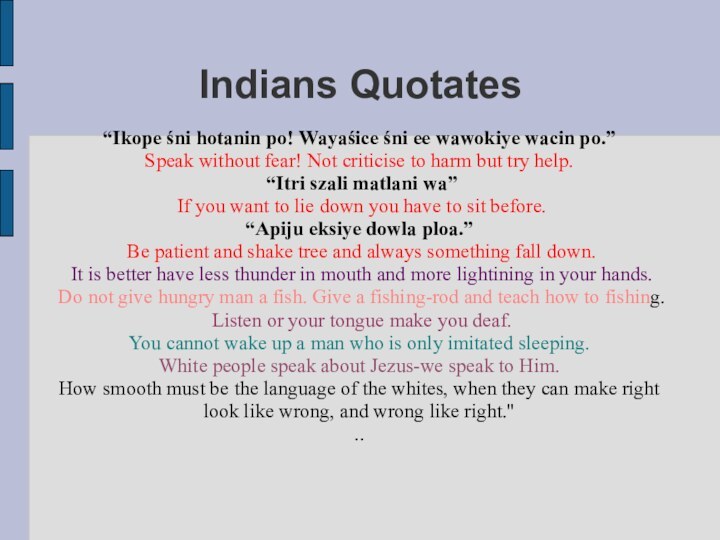 Indians Quotates

“Ikope śni hotanin po! Wayaśice śni ee wawokiye wacin po.”
Speak without fear! Not criticise to harm but try help.
“Itri szali matlani wa”
If you want to lie down you have to sit before.
“Apiju eksiye dowla ploa.”
Be patient and shake tree and always something fall down.
It is better have less thunder in mouth and more lightining in your hands.
Do not give hungry man a fish. Give a fishing-rod and teach how to fishing.
Listen or your tongue make you deaf.
You cannot wake up a man who is only imitated sleeping.
White people speak about Jezus-we speak to Him.
How smooth must be the language of the whites, when they can make right look like wrong, and wrong like right."
..